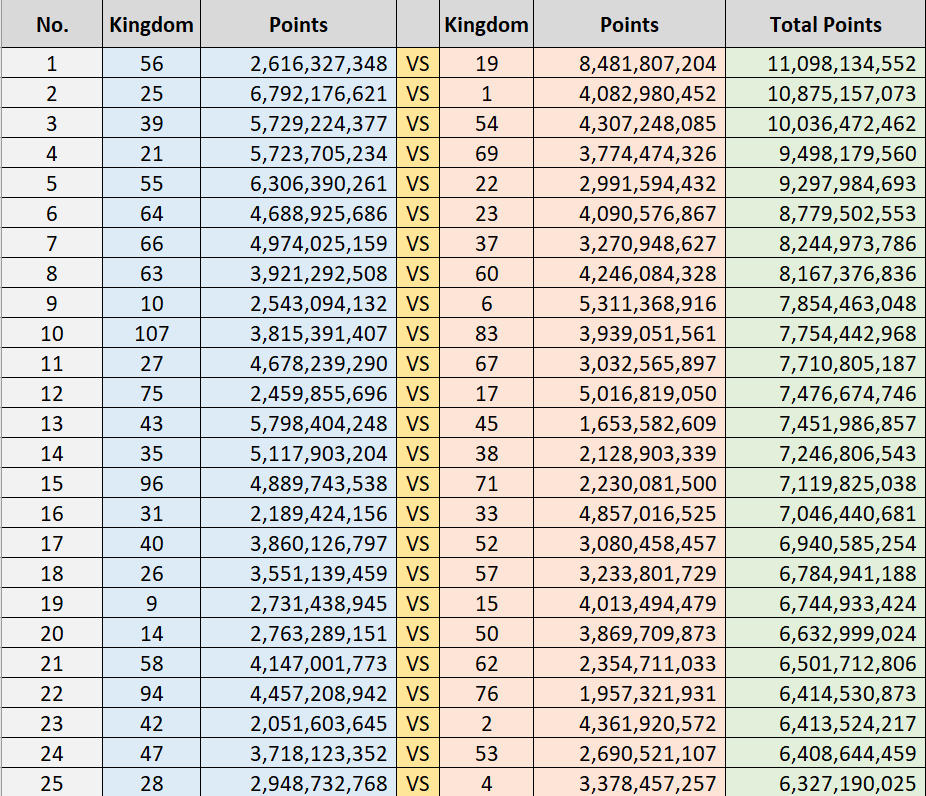 | No. | Kingdom | Points | | Kingdom | Points | Total Points |
|---|---|---|---|---|---|---|
| 1 | 56 | 2,616,327,348 | VS | 19 | 8,481,807,204 | 11,098,134,552 |
| 2 | 25 | 6,792,176,621 | VS | 1 | 4,082,980,452 | 10,875,157,073 |
| 3 | 39 | 5,729,224,377 | VS | 54 | 4,307,248,085 | 10,036,472,462 |
| 4 | 21 | 5,723,705,234 | VS | 69 | 3,774,474,326 | 9,498,179,560 |
| 5 | 55 | 6,306,390,261 | VS | 22 | 2,991,594,432 | 9,297,984,693 |
| 6 | 64 | 4,688,925,686 | VS | 23 | 4,090,576,867 | 8,779,502,553 |
| 7 | 66 | 4,974,025,159 | VS | 37 | 3,270,948,627 | 8,244,973,786 |
| 8 | 63 | 3,921,292,508 | VS | 60 | 4,246,084,328 | 8,167,376,836 |
| 9 | 10 | 2,543,094,132 | VS | 6 | 5,311,368,916 | 7,854,463,048 |
| 10 | 107 | 3,815,391,407 | VS | 83 | 3,939,051,561 | 7,754,442,968 |
| 11 | 27 | 4,678,239,290 | VS | 67 | 3,032,565,897 | 7,710,805,187 |
| 12 | 75 | 2,459,855,696 | VS | 17 | 5,016,819,050 | 7,476,674,746 |
| 13 | 43 | 5,798,404,248 | VS | 45 | 1,653,582,609 | 7,451,986,857 |
| 14 | 35 | 5,117,903,204 | VS | 38 | 2,128,903,339 | 7,246,806,543 |
| 15 | 96 | 4,889,743,538 | VS | 71 | 2,230,081,500 | 7,119,825,038 |
| 16 | 31 | 2,189,424,156 | VS | 33 | 4,857,016,525 | 7,046,440,681 |
| 17 | 40 | 3,860,126,797 | VS | 52 | 3,080,458,457 | 6,940,585,254 |
| 18 | 26 | 3,551,139,459 | VS | 57 | 3,233,801,729 | 6,784,941,188 |
| 19 | 9 | 2,731,438,945 | VS | 15 | 4,013,494,479 | 6,744,933,424 |
| 20 | 14 | 2,763,289,151 | VS | 50 | 3,869,709,873 | 6,632,999,024 |
| 21 | 58 | 4,147,001,773 | VS | 62 | 2,354,711,033 | 6,501,712,806 |
| 22 | 94 | 4,457,208,942 | VS | 76 | 1,957,321,931 | 6,414,530,873 |
| 23 | 42 | 2,051,603,645 | VS | 2 | 4,361,920,572 | 6,413,524,217 |
| 24 | 47 | 3,718,123,352 | VS | 53 | 2,690,521,107 | 6,408,644,459 |
| 25 | 28 | 2,948,732,768 | VS | 4 | 3,378,457,257 | 6,327,190,025 |